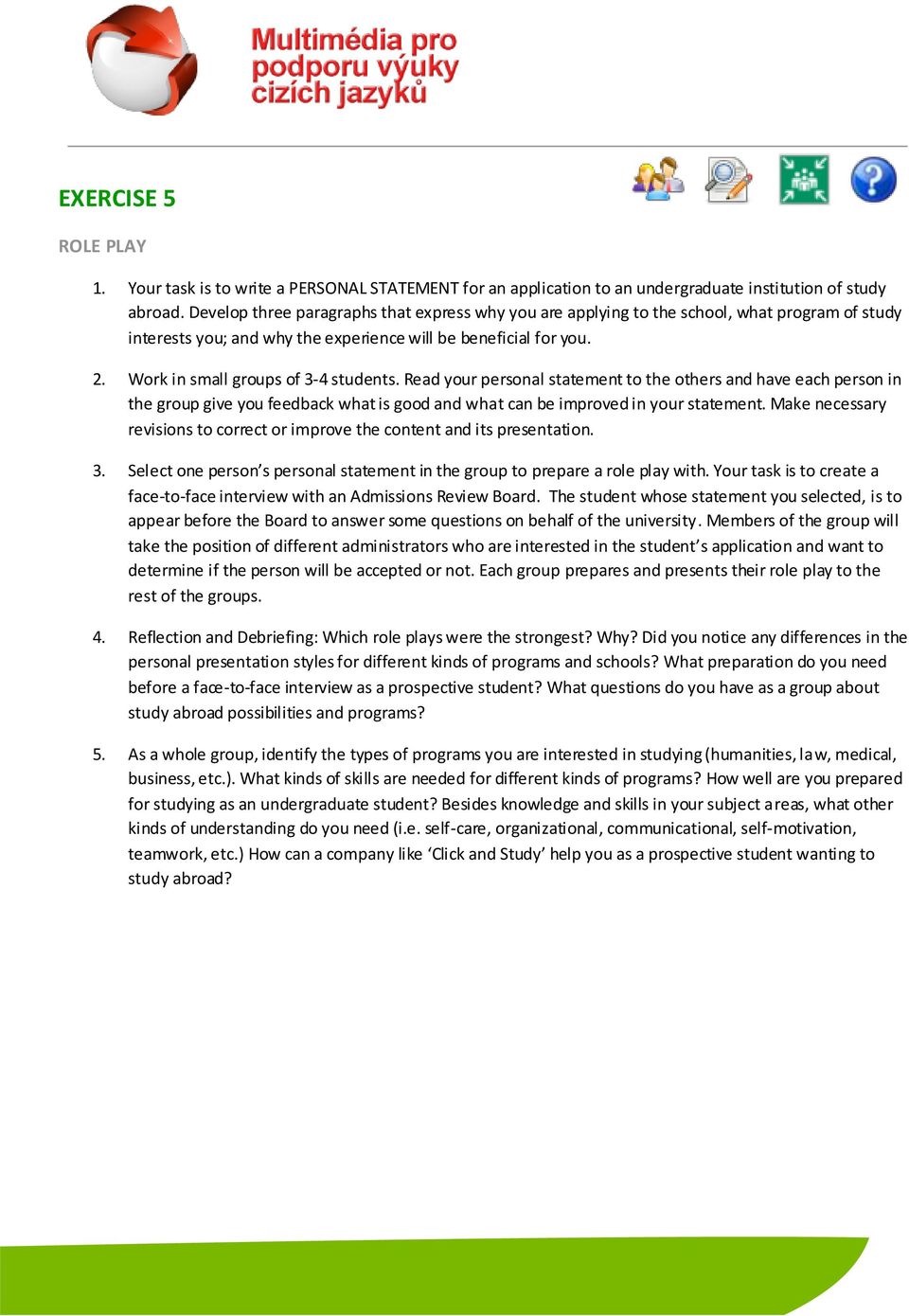 Multimédia pro podporu výuky cizích jazyků

EXERCISE 5

ROLE PLAY

1. Your task is to write a PERSONAL STATEMENT for an application to an undergraduate institution of study abroad. Develop three paragraphs that express why you are applying to the school, what program of study interests you; and why the experience will be beneficial for you.

2. Work in small groups of 3-4 students. Read your personal statement to the others and have each person in the group give you feedback what is good and what can be improved in your statement. Make necessary revisions to correct or improve the content and its presentation.

3. Select one person's personal statement in the group to prepare a role play with. Your task is to create a face-to-face interview with an Admissions Review Board. The student whose statement you selected, is to appear before the Board to answer some questions on behalf of the university. Members of the group will take the position of different administrators who are interested in the student's application and want to determine if the person will be accepted or not. Each group prepares and presents their role play to the rest of the groups.

4. Reflection and Debriefing: Which role plays were the strongest? Why? Did you notice any differences in the personal presentation styles for different kinds of programs and schools? What preparation do you need before a face-to-face interview as a prospective student? What questions do you have as a group about study abroad possibilities and programs?

5. As a whole group, identify the types of programs you are interested in studying (humanities, law, medical, business, etc.). What kinds of skills are needed for different kinds of programs? How well are you prepared for studying as an undergraduate student? Besides knowledge and skills in your subject areas, what other kinds of understanding do you need (i.e. self-care, organizational, communicational, self-motivation, teamwork, etc.) How can a company like 'Click and Study' help you as a prospective student wanting to study abroad?